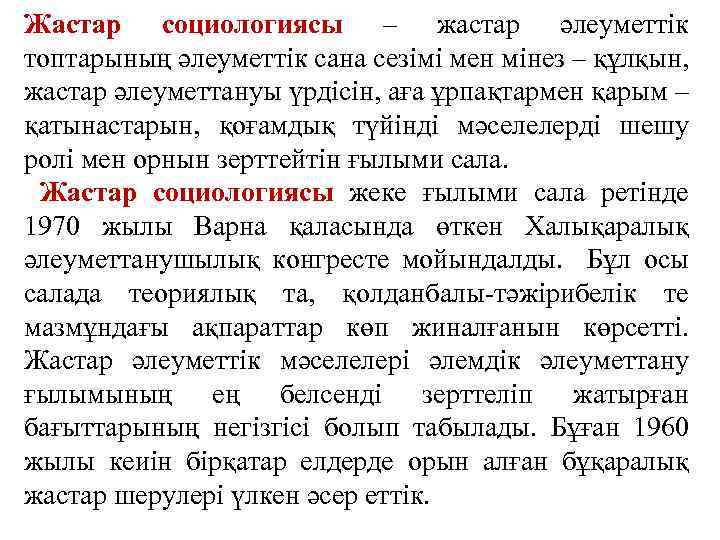 Жастар социологиясы – жастар әлеуметтік топтарының әлеуметтік сана сезімі мен мінез – құлқын, жастар әлеуметтануы үрдісін, аға ұрпақтармен қарым – қатынастарын, қоғамдық түйінді мәселелерді шешу ролі мен орнын зерттейтін ғылыми сала.

Жастар социологиясы жеке ғылыми сала ретінде 1970 жылы Варна қаласында өткен Халықаралық әлеуметтанушылық конгресте мойындалды. Бұл осы салада теориялық та, қолданбалы-тәжірибелік те мазмұндағы ақпараттар көп жиналғанын көрсетті. Жастар әлеуметтік мәселелері әлемдік әлеуметтану ғылымының ең белсенді зерттеліп жатырған бағыттарының негізгісі болып табылады. Бұған 1960 жылы кеиін бірқатар елдерде орын алған бұқаралық жастар шерулері үлкен әсер еттік.